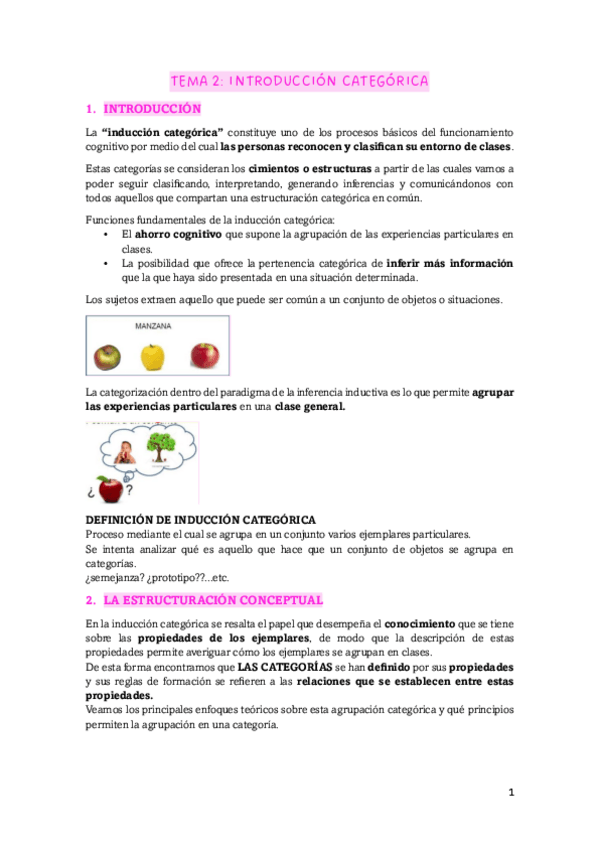 TEMA 2: INTRODUCCIÓN CATEGÓRICA

1. INTRODUCCIÓN

La "inducción categórica" constituye uno de los procesos básicos del funcionamiento cognitivo por medio del cual las personas reconocen y clasifican su entorno de clases.

Estas categorías se consideran los cimientos o estructuras a partir de las cuales vamos a poder seguir clasificando, interpretando, generando inferencias y comunicándonos con todos aquellos que compartan una estructuración categórica en común.

Funciones fundamentales de la inducción categórica:
• El ahorro cognitivo que supone la agrupación de las experiencias particulares en clases.
• La posibilidad que ofrece la pertenencia categórica de inferir más información que la que haya sido presentada en una situación determinada.

Los sujetos extraen aquello que puede ser común a un conjunto de objetos o situaciones.

MANZANA

La categorización dentro del paradigma de la inferencia inductiva es lo que permite agrupar las experiencias particulares en una clase general.

¿ ?

DEFINICIÓN DE INDUCCIÓN CATEGÓRICA
Proceso mediante el cual se agrupa en un conjunto varios ejemplares particulares.
Se intenta analizar qué es aquello que hace que un conjunto de objetos se agrupa en categorías.
¿semejanza? ¿prototipo??...etc.

2. LA ESTRUCTURACIÓN CONCEPTUAL

En la inducción categórica se resalta el papel que desempeña el conocimiento que se tiene sobre las propiedades de los ejemplares, de modo que la descripción de estas propiedades permite averiguar cómo los ejemplares se agrupan en clases.
De esta forma encontramos que LAS CATEGORÍAS se han definido por sus propiedades y sus reglas de formación se refieren a las relaciones que se establecen entre estas propiedades.
Veamos los principales enfoques teóricos sobre esta agrupación categórica y qué principios permiten la agrupación en una categoría.

1